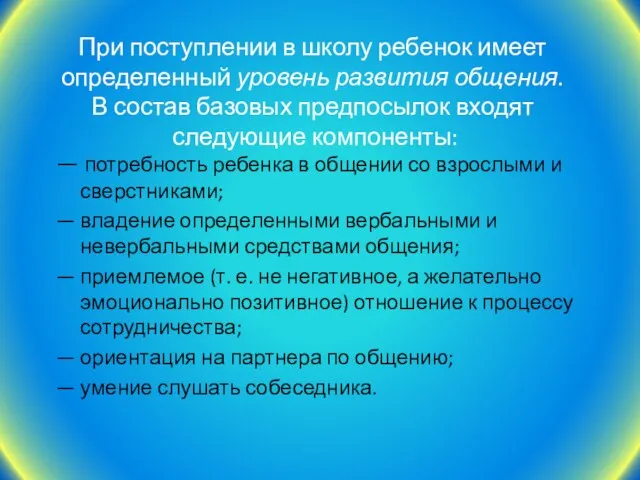 При поступлении в школу ребенок имеет определенный уровень развития общения. В состав базовых предпосылок входят следующие компоненты:

— потребность ребенка в общении со взрослыми и сверстниками;

— владение определенными вербальными и невербальными средствами общения;

— приемлемое (т. е. не негативное, а желательно эмоционально позитивное) отношение к процессу сотрудничества;

— ориентация на партнера по общению;

— умение слушать собеседника.